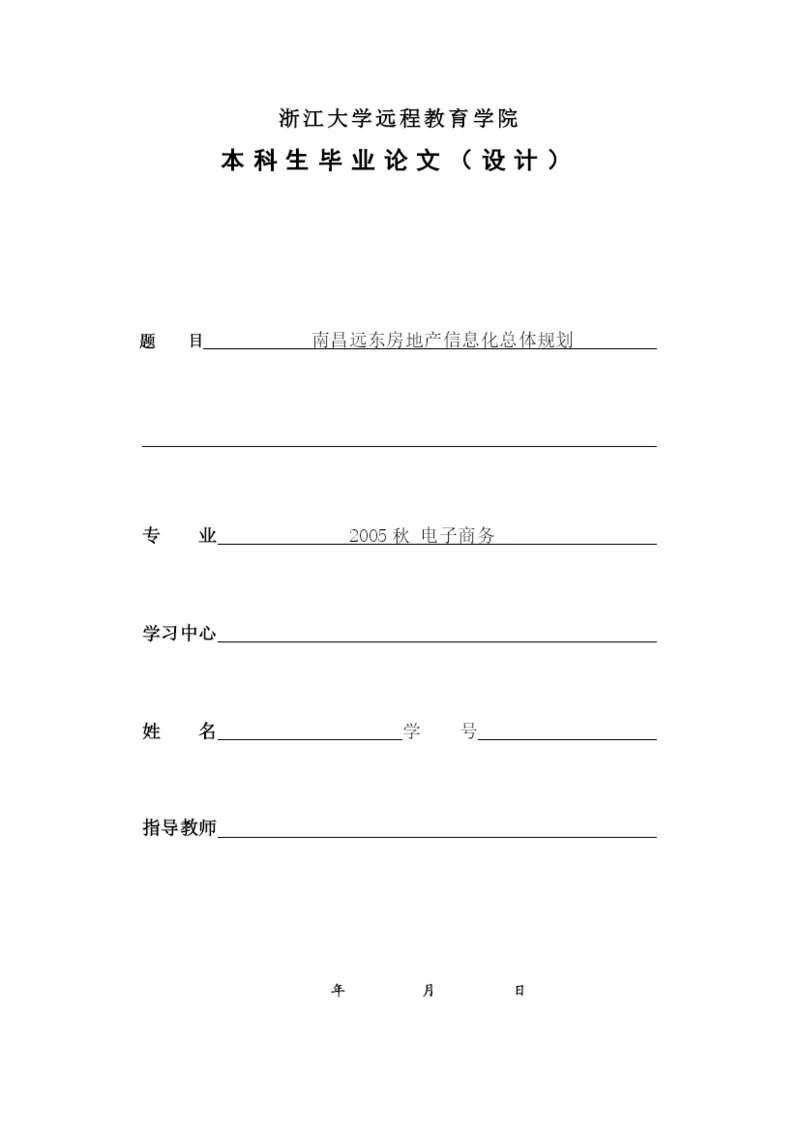 浙江大学远程教育学院

本科生毕业论文（设计）

题　　目　南昌远东房地产信息化总体规划

专　　业　2005 秋 电子商务

学习中心

姓　　名　　　学　　号

指导教师

年　　月　　日